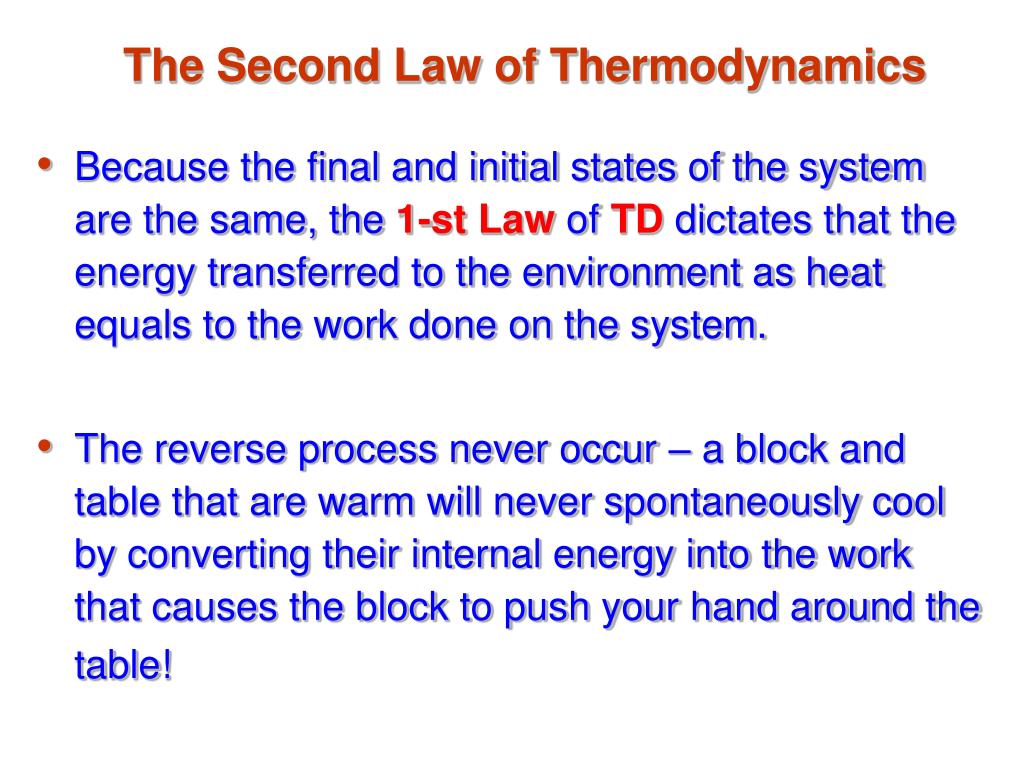 The Second Law of Thermodynamics

• Because the final and initial states of the system are the same, the 1-st Law of TD dictates that the energy transferred to the environment as heat equals to the work done on the system.

• The reverse process never occur – a block and table that are warm will never spontaneously cool by converting their internal energy into the work that causes the block to push your hand around the table!